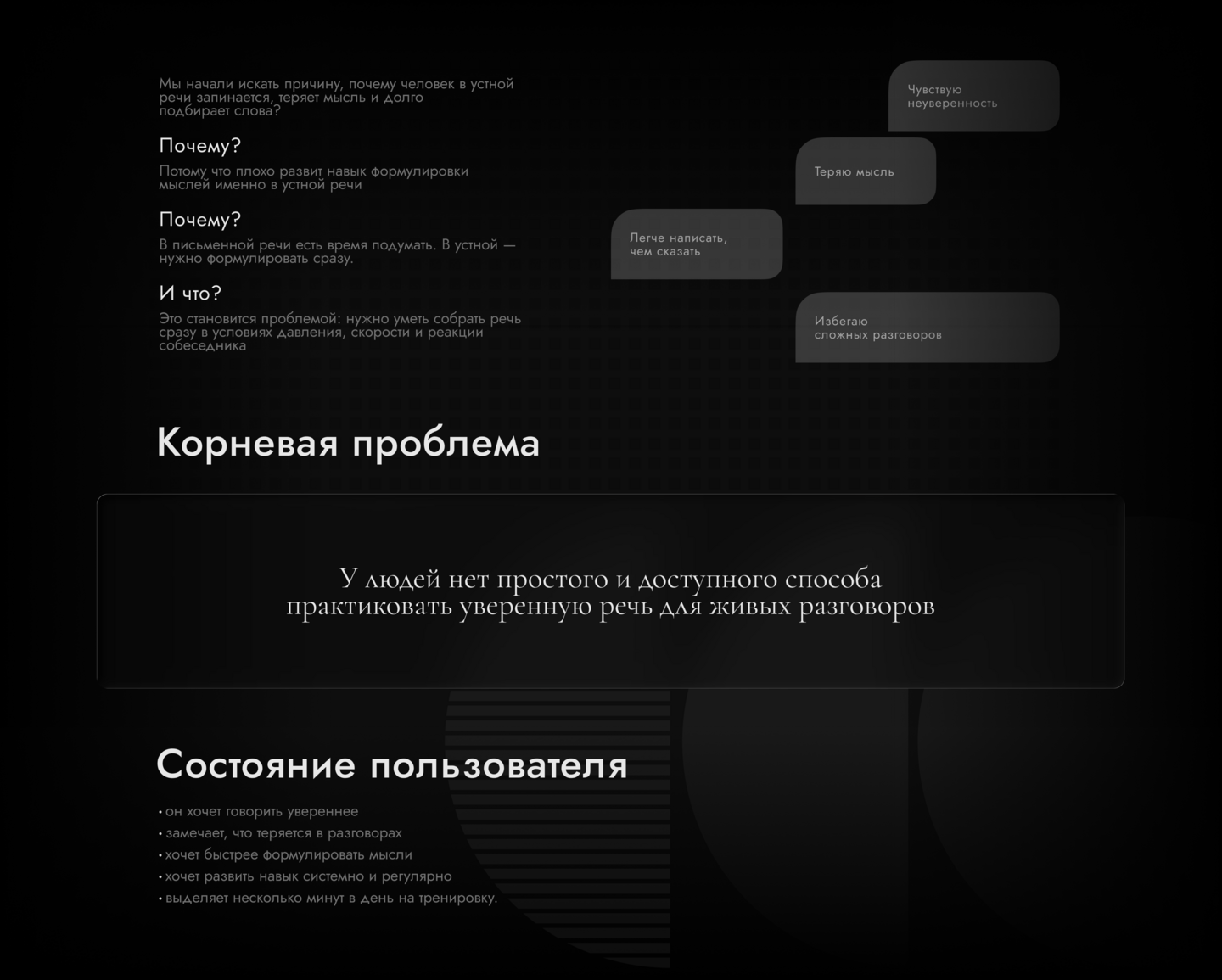 Мы начали искать причину, почему человек в устной речи запинается, теряет мысль и долго подбирает слова?

Почему?

Потому что плохо развит навык формулировки мыслей именно в устной речи

Почему?

В письменной речи есть время подумать. В устной — нужно формулировать сразу.

И что?

Это становится проблемой: нужно уметь собрать речь сразу в условиях давления, скорости и реакции собеседника

Чувствую неуверенность

Теряю мысль

Легче написать, чем сказать

Избегаю сложных разговоров

Корневая проблема

У людей нет простого и доступного способа практиковать уверенную речь для живых разговоров

Состояние пользователя

• он хочет говорить увереннее
• замечает, что теряется в разговорах
• хочет быстрее формулировать мысли
• хочет развить навык системно и регулярно
• выделяет несколько минут в день на тренировку.